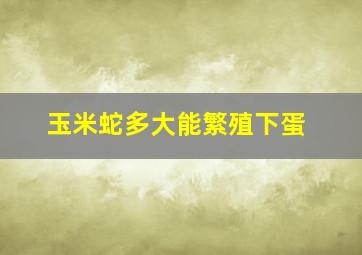 玉米蛇多大能繁殖下蛋